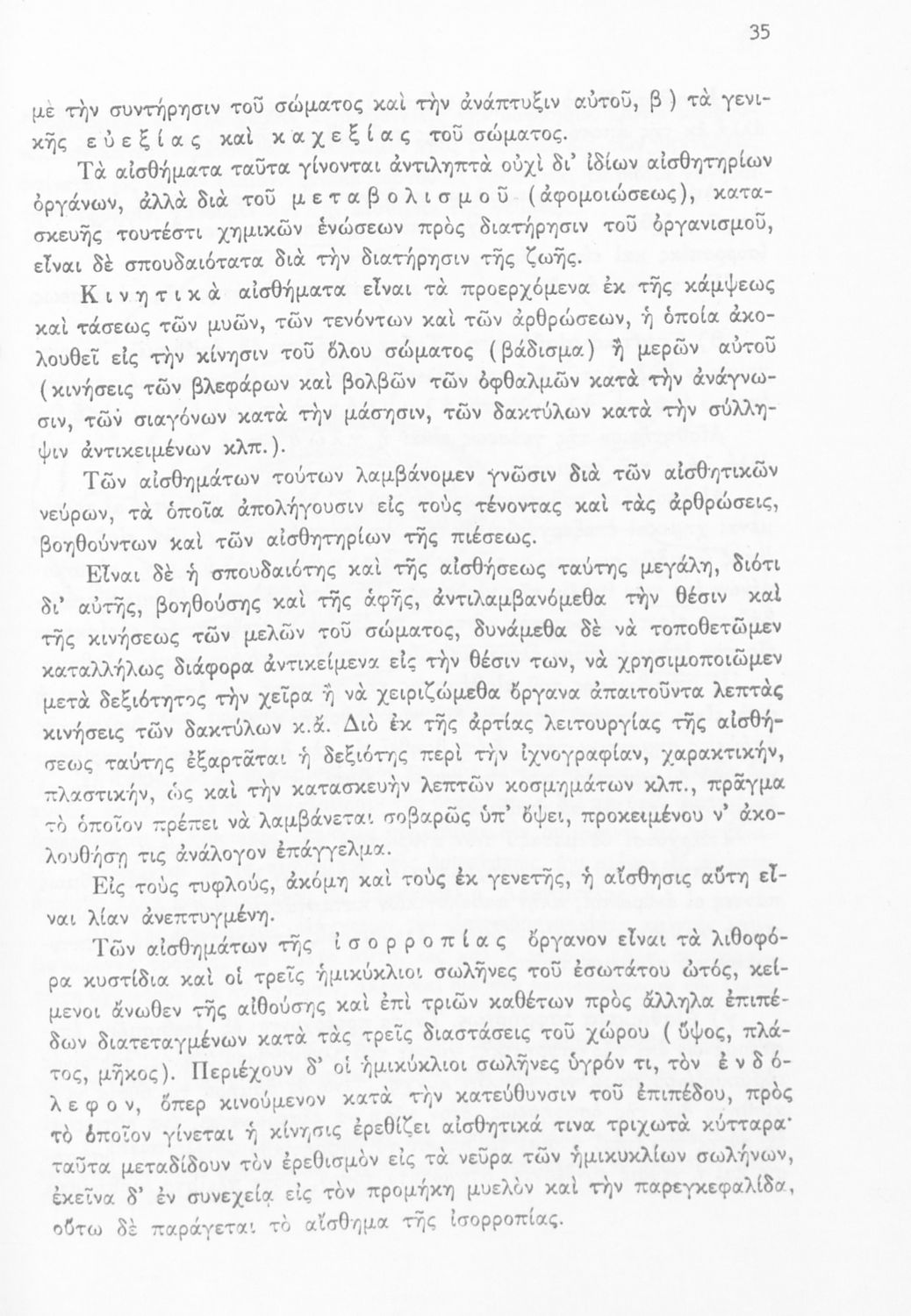 35

μὲ τὴν συντήρησιν τοῦ σώματος καὶ τὴν ἀνάπτυξιν αὐτοῦ, β) τὰ γενικῆς εὐεξίας καὶ καχεξίας τοῦ σώματος.

Τὰ αἰσθήματα ταῦτα γίνονται ἀντιληπτὰ οὐχὶ δι' ἰδίων αἰσθητηρίων ὀργάνων, ἀλλὰ διὰ τοῦ μεταβολισμοῦ (ἀφομοιώσεως), κατασκευῆς τουτέστι χημικῶν ἑνώσεων πρὸς διατήρησιν τοῦ ὀργανισμοῦ, εἶναι δὲ σπουδαιότατα διὰ τὴν διατήρησιν τῆς ζωῆς.

Κινητικὰ αἰσθήματα εἶναι τὰ προερχόμενα ἐκ τῆς κάμψεως καὶ τάσεως τῶν μυῶν, τῶν τενόντων καὶ τῶν ἀρθρώσεων, ἡ ὁποία ἀκολουθεῖ εἰς τὴν κίνησιν τοῦ ὅλου σώματος (βάδισμα) ἢ μερῶν αὐτοῦ (κινήσεις τῶν βλεφάρων καὶ βολβῶν τῶν ὀφθαλμῶν κατὰ τὴν ἀνάγνωσιν, τῶν σιαγόνων κατὰ τὴν μάσησιν, τῶν δακτύλων κατὰ τὴν σύλληψιν ἀντικειμένων κλπ.).

Τῶν αἰσθημάτων τούτων λαμβάνομεν γνῶσιν διὰ τῶν αἰσθητικῶν νεύρων, τὰ ὁποῖα ἀπολήγουσιν εἰς τοὺς τένοντας καὶ τὰς ἀρθρώσεις, βοηθούντων καὶ τῶν αἰσθητηρίων τῆς πιέσεως.

Εἶναι δὲ ἡ σπουδαιότης καὶ τῆς αἰσθήσεως ταύτης μεγάλη, διότι δι' αὐτῆς, βοηθούσης καὶ τῆς ἀφῆς, ἀντιλαμβανόμεθα τὴν θέσιν καὶ τῆς κινήσεως τῶν μελῶν τοῦ σώματος, δυνάμεθα δὲ νὰ τοποθετῶμεν καταλλήλως διάφορα ἀντικείμενα εἰς τὴν θέσιν των, νὰ χρησιμοποιῶμεν μετὰ δεξιότητος τὴν χεῖρα ἢ νὰ χειριζώμεθα ὄργανα ἀπαιτοῦντα λεπτὰς κινήσεις τῶν δακτύλων κ.ἄ. Διὸ ἐκ τῆς ἀρτίας λειτουργίας τῆς αἰσθήσεως ταύτης ἐξαρτᾶται ἡ δεξιότης περὶ τὴν ἰχνογραφίαν, χαρακτικήν, πλαστικήν, ὡς καὶ τὴν κατασκευὴν λεπτῶν κοσμημάτων κλπ., πρᾶγμα τὸ ὁποῖον πρέπει νὰ λαμβάνεται σοβαρῶς ὑπ' ὄψει, προκειμένου ν' ἀκολουθήσῃ τις ἀνάλογον ἐπάγγελμα.

Εἰς τοὺς τυφλούς, ἀκόμη καὶ τοὺς ἐκ γενετῆς, ἡ αἴσθησις αὕτη εἶναι λίαν ἀνεπτυγμένη.

Τῶν αἰσθημάτων τῆς ἰσορροπίας ὄργανον εἶναι τὰ λιθοφόρα κυστίδια καὶ οἱ τρεῖς ἡμικύκλιοι σωλῆνες τοῦ ἐσωτάτου ὠτός, κείμενοι ἄνωθεν τῆς αἰθούσης καὶ ἐπὶ τριῶν καθέτων πρὸς ἄλληλα ἐπιπέδων διατεταγμένων κατὰ τὰς τρεῖς διαστάσεις τοῦ χώρου (ὕψος, πλάτος, μῆκος). Περιέχουν δ' οἱ ἡμικύκλιοι σωλῆνες ὑγρόν τι, τὸν ἐνδόλεφον, ὅπερ κινούμενον κατὰ τὴν κατεύθυνσιν τοῦ ἐπιπέδου, πρὸς τὸ ὁποῖον γίνεται ἡ κίνησις ἐρεθίζει αἰσθητικά τινα τριχωτὰ κύτταρα· ταῦτα μεταδίδουν τὸν ἐρεθισμὸν εἰς τὰ νεῦρα τῶν ἡμικυκλίων σωλήνων, ἐκεῖνα δ' ἐν συνεχείᾳ εἰς τὸν προμήκη μυελὸν καὶ τὴν παρεγκεφαλίδα, οὕτω δὲ παράγεται τὸ αἴσθημα τῆς ἰσορροπίας.